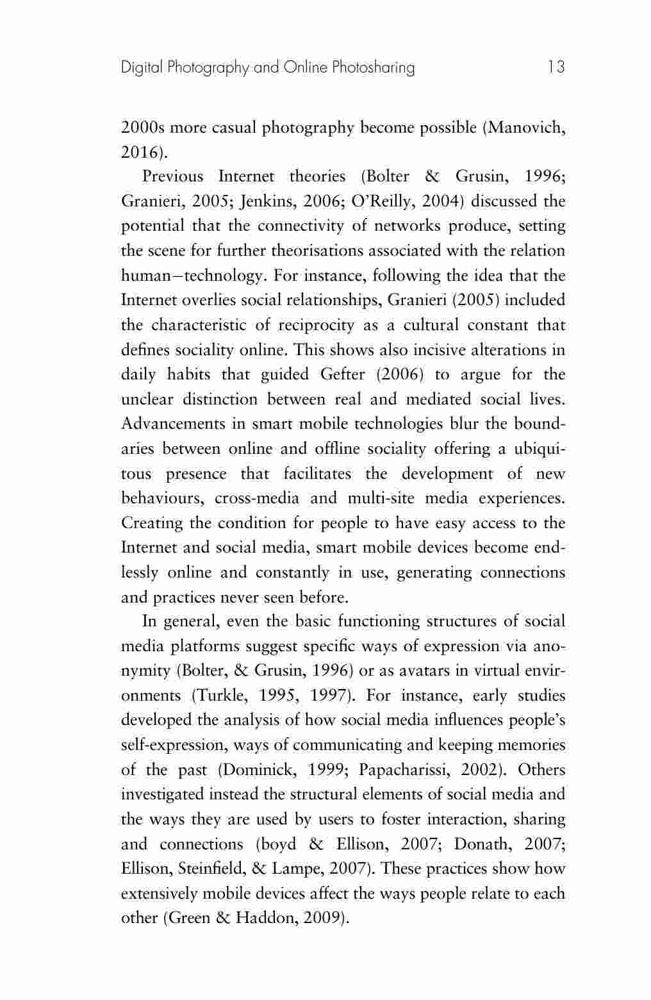 Digital Photography and Online Photosharing 13

2000s more casual photography become possible (Manovich, 2016).

Previous Internet theories (Bolter & Grusin, 1996; Granieri, 2005; Jenkins, 2006; O'Reilly, 2004) discussed the potential that the connectivity of networks produce, setting the scene for further theorisations associated with the relation human–technology. For instance, following the idea that the Internet overlies social relationships, Granieri (2005) included the characteristic of reciprocity as a cultural constant that defines sociality online. This shows also incisive alterations in daily habits that guided Gefter (2006) to argue for the unclear distinction between real and mediated social lives. Advancements in smart mobile technologies blur the boundaries between online and offline sociality offering a ubiquitous presence that facilitates the development of new behaviours, cross-media and multi-site media experiences. Creating the condition for people to have easy access to the Internet and social media, smart mobile devices become endlessly online and constantly in use, generating connections and practices never seen before.

In general, even the basic functioning structures of social media platforms suggest specific ways of expression via anonymity (Bolter, & Grusin, 1996) or as avatars in virtual environments (Turkle, 1995, 1997). For instance, early studies developed the analysis of how social media influences people's self-expression, ways of communicating and keeping memories of the past (Dominick, 1999; Papacharissi, 2002). Others investigated instead the structural elements of social media and the ways they are used by users to foster interaction, sharing and connections (boyd & Ellison, 2007; Donath, 2007; Ellison, Steinfield, & Lampe, 2007). These practices show how extensively mobile devices affect the ways people relate to each other (Green & Haddon, 2009).